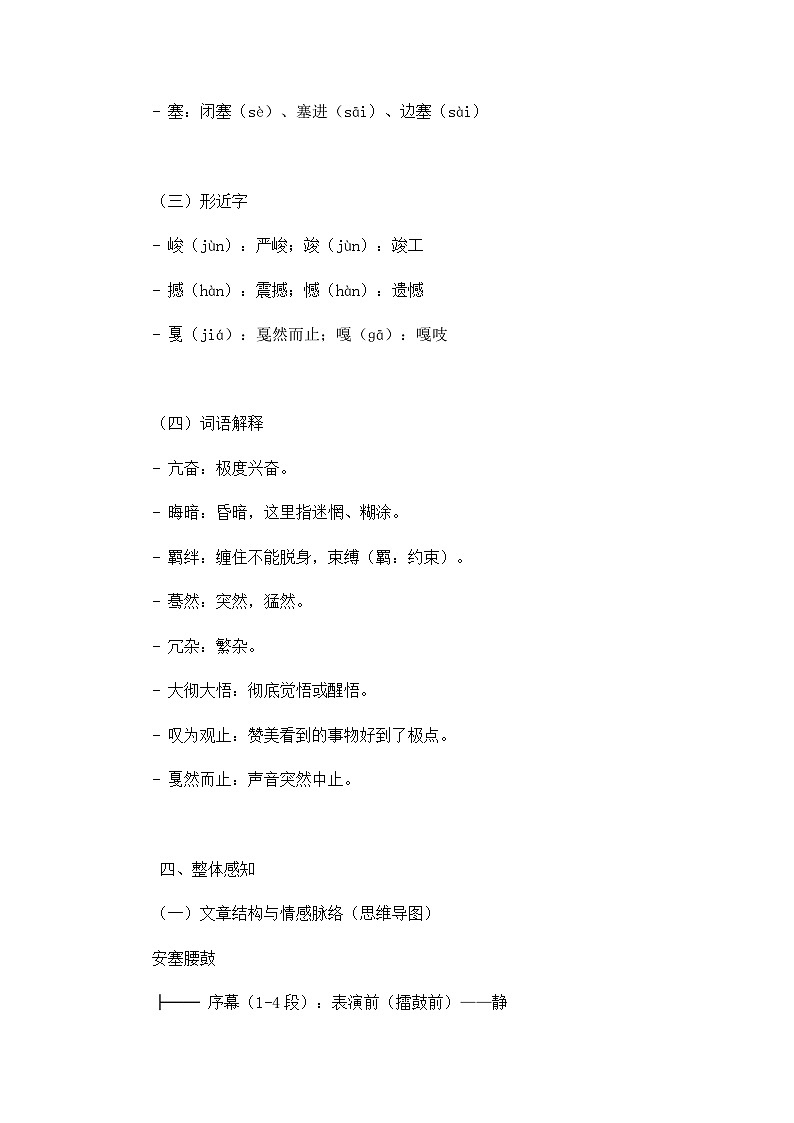 - 塞：闭塞（sè）、塞进（sāi）、边塞（sài）

（三）形近字

- 峻（jùn）：严峻；竣（jùn）：竣工

- 撼（hàn）：震撼；憾（hàn）：遗憾

- 戛（jiá）：戛然而止；嘎（gā）：嘎吱

（四）词语解释

- 亢奋：极度兴奋。

- 晦暗：昏暗，这里指迷惘、糊涂。

- 羁绊：缠住不能脱身，束缚（羁：约束）。

- 蓦然：突然，猛然。

- 冗杂：繁杂。

- 大彻大悟：彻底觉悟或醒悟。

- 叹为观止：赞美看到的事物好到了极点。

- 戛然而止：声音突然中止。

四、整体感知

（一）文章结构与情感脉络（思维导图）

安塞腰鼓

├── 序幕（1-4段）：表演前（擂鼓前）——静